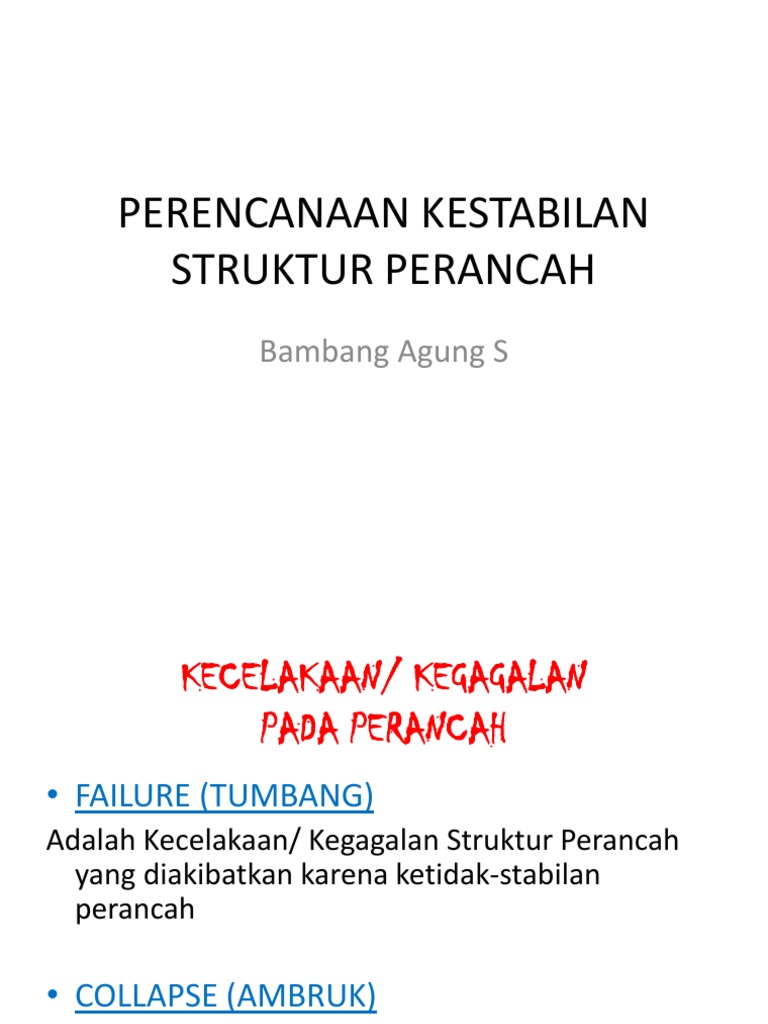 PERENCANAAN KESTABILAN STRUKTUR PERANCAH

Bambang Agung S

KECELAKAAN/ KEGAGALAN PADA PERANCAH

• FAILURE (TUMBANG)

Adalah Kecelakaan/ Kegagalan Struktur Perancah yang diakibatkan karena ketidak-stabilan perancah

• COLLAPSE (AMBRUK)